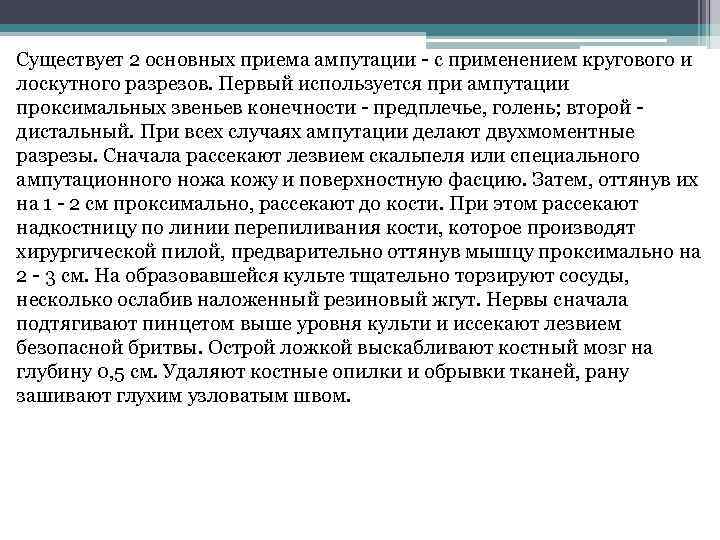 Существует 2 основных приема ампутации - с применением кругового и лоскутного разрезов. Первый используется при ампутации проксимальных звеньев конечности - предплечье, голень; второй - дистальный. При всех случаях ампутации делают двухмоментные разрезы. Сначала рассекают лезвием скальпеля или специального ампутационного ножа кожу и поверхностную фасцию. Затем, оттянув их на 1 - 2 см проксимально, рассекают до кости. При этом рассекают надкостницу по линии перепиливания кости, которое производят хирургической пилой, предварительно оттянув мышцу проксимально на 2 - 3 см. На образовавшейся культе тщательно торзируют сосуды, несколько ослабив наложенный резиновый жгут. Нервы сначала подтягивают пинцетом выше уровня культи и иссекают лезвием безопасной бритвы. Острой ложкой выскабливают костный мозг на глубину 0,5 см. Удаляют костные опилки и обрывки тканей, рану зашивают глухим узловатым швом.